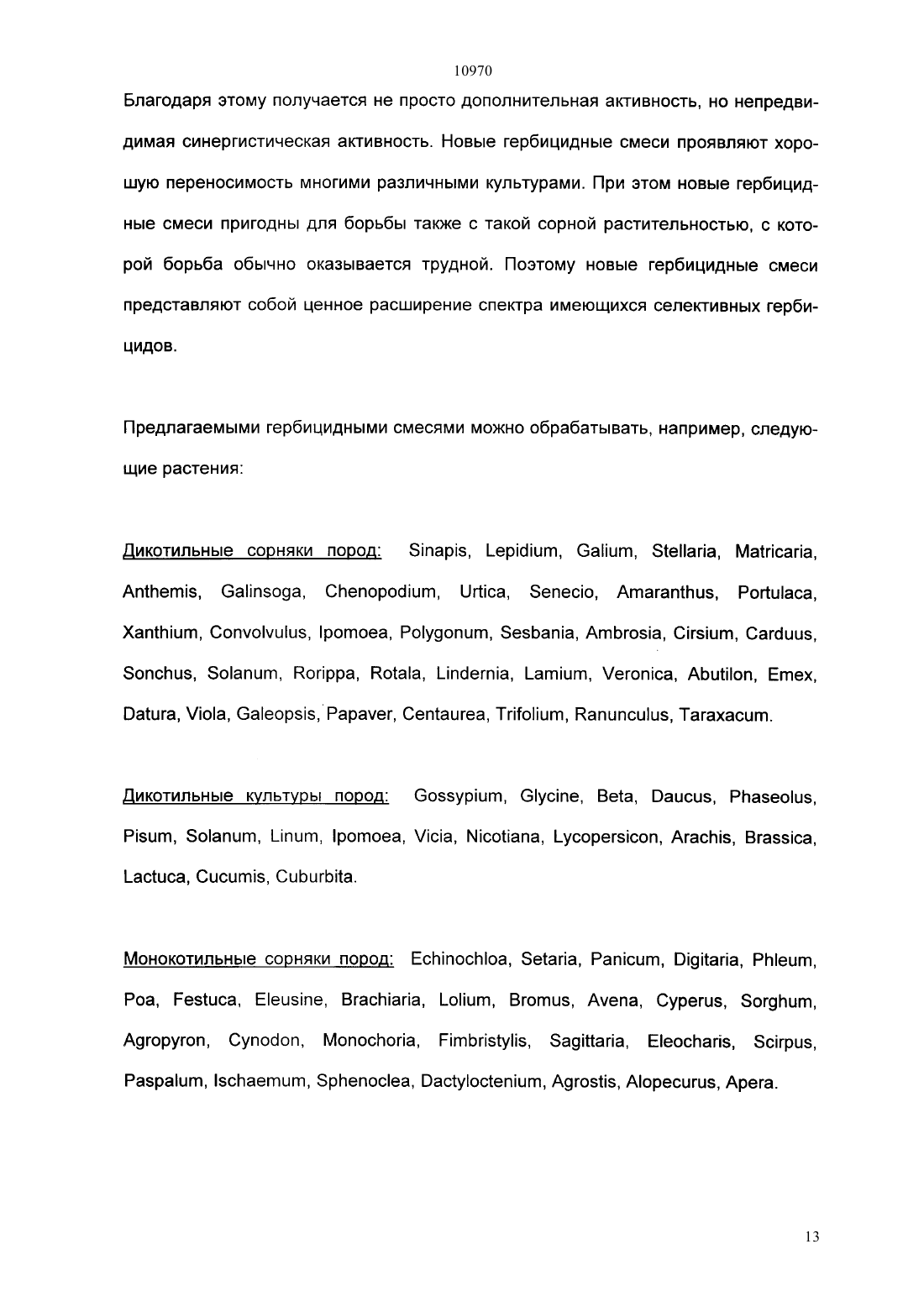 10970

Благодаря этому получается не просто дополнительная активность, но непредвидимая синергистическая активность. Новые гербицидные смеси проявляют хорошую переносимость многими различными культурами. При этом новые гербицидные смеси пригодны для борьбы также с такой сорной растительностью, с которой борьба обычно оказывается трудной. Поэтому новые гербицидные смеси представляют собой ценное расширение спектра имеющихся селективных гербицидов.

Предлагаемыми гербицидными смесями можно обрабатывать, например, следующие растения:

Дикотильные сорняки пород: Sinapis, Lepidium, Galium, Stellaria, Matricaria, Anthemis, Galinsoga, Chenopodium, Urtica, Senecio, Amaranthus, Portulaca, Xanthium, Convolvulus, Ipomoea, Polygonum, Sesbania, Ambrosia, Cirsium, Carduus, Sonchus, Solanum, Rorippa, Rotala, Lindernia, Lamium, Veronica, Abutilon, Emex, Datura, Viola, Galeopsis, Papaver, Centaurea, Trifolium, Ranunculus, Taraxacum.

Дикотильные культуры пород: Gossypium, Glycine, Beta, Daucus, Phaseolus, Pisum, Solanum, Linum, Ipomoea, Vicia, Nicotiana, Lycopersicon, Arachis, Brassica, Lactuca, Cucumis, Cuburbita.

Монокотильные сорняки пород: Echinochloa, Setaria, Panicum, Digitaria, Phleum, Poa, Festuca, Eleusine, Brachiaria, Lolium, Bromus, Avena, Cyperus, Sorghum, Agropyron, Cynodon, Monochoria, Fimbristylis, Sagittaria, Eleocharis, Scirpus, Paspalum, Ischaemum, Sphenoclea, Dactyloctenium, Agrostis, Alopecurus, Apera.

13